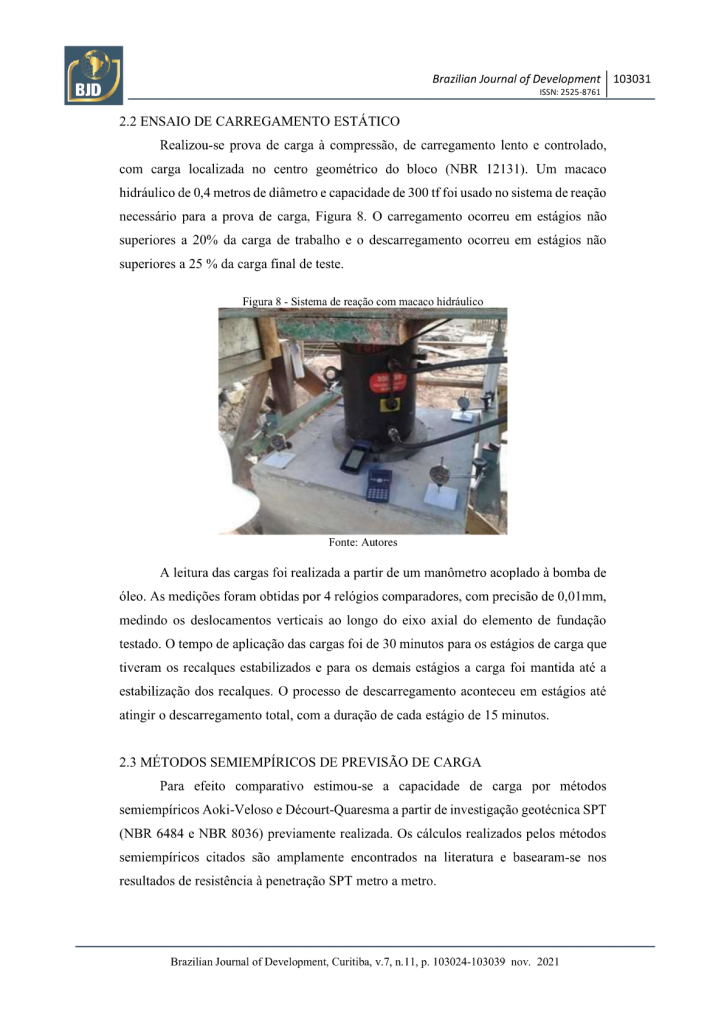 BJD

Brazilian Journal of Development | 103031
ISSN: 2525-8761

2.2 ENSAIO DE CARREGAMENTO ESTÁTICO

Realizou-se prova de carga à compressão, de carregamento lento e controlado, com carga localizada no centro geométrico do bloco (NBR 12131). Um macaco hidráulico de 0,4 metros de diâmetro e capacidade de 300 tf foi usado no sistema de reação necessário para a prova de carga, Figura 8. O carregamento ocorreu em estágios não superiores a 20% da carga de trabalho e o descarregamento ocorreu em estágios não superiores a 25 % da carga final de teste.

Figura 8 - Sistema de reação com macaco hidráulico

Fonte: Autores

A leitura das cargas foi realizada a partir de um manômetro acoplado à bomba de óleo. As medições foram obtidas por 4 relógios comparadores, com precisão de 0,01mm, medindo os deslocamentos verticais ao longo do eixo axial do elemento de fundação testado. O tempo de aplicação das cargas foi de 30 minutos para os estágios de carga que tiveram os recalques estabilizados e para os demais estágios a carga foi mantida até a estabilização dos recalques. O processo de descarregamento aconteceu em estágios até atingir o descarregamento total, com a duração de cada estágio de 15 minutos.

2.3 MÉTODOS SEMIEMPÍRICOS DE PREVISÃO DE CARGA

Para efeito comparativo estimou-se a capacidade de carga por métodos semiempíricos Aoki-Veloso e Décourt-Quaresma a partir de investigação geotécnica SPT (NBR 6484 e NBR 8036) previamente realizada. Os cálculos realizados pelos métodos semiempíricos citados são amplamente encontrados na literatura e basearam-se nos resultados de resistência à penetração SPT metro a metro.

Brazilian Journal of Development, Curitiba, v.7, n.11, p. 103024-103039 nov. 2021